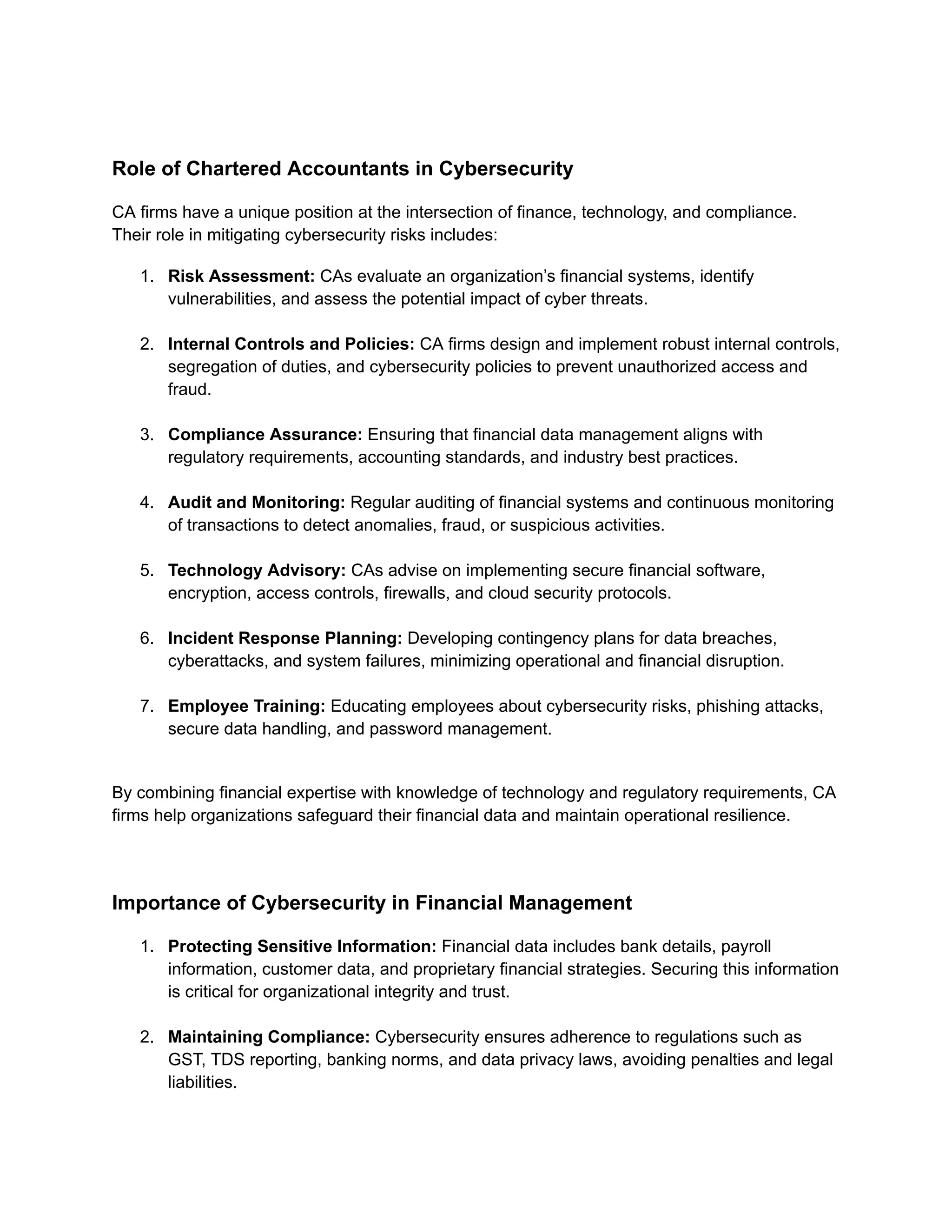 Role of Chartered Accountants in Cybersecurity

CA firms have a unique position at the intersection of finance, technology, and compliance. Their role in mitigating cybersecurity risks includes:

1. Risk Assessment: CAs evaluate an organization's financial systems, identify vulnerabilities, and assess the potential impact of cyber threats.

2. Internal Controls and Policies: CA firms design and implement robust internal controls, segregation of duties, and cybersecurity policies to prevent unauthorized access and fraud.

3. Compliance Assurance: Ensuring that financial data management aligns with regulatory requirements, accounting standards, and industry best practices.

4. Audit and Monitoring: Regular auditing of financial systems and continuous monitoring of transactions to detect anomalies, fraud, or suspicious activities.

5. Technology Advisory: CAs advise on implementing secure financial software, encryption, access controls, firewalls, and cloud security protocols.

6. Incident Response Planning: Developing contingency plans for data breaches, cyberattacks, and system failures, minimizing operational and financial disruption.

7. Employee Training: Educating employees about cybersecurity risks, phishing attacks, secure data handling, and password management.

By combining financial expertise with knowledge of technology and regulatory requirements, CA firms help organizations safeguard their financial data and maintain operational resilience.

Importance of Cybersecurity in Financial Management

1. Protecting Sensitive Information: Financial data includes bank details, payroll information, customer data, and proprietary financial strategies. Securing this information is critical for organizational integrity and trust.

2. Maintaining Compliance: Cybersecurity ensures adherence to regulations such as GST, TDS reporting, banking norms, and data privacy laws, avoiding penalties and legal liabilities.